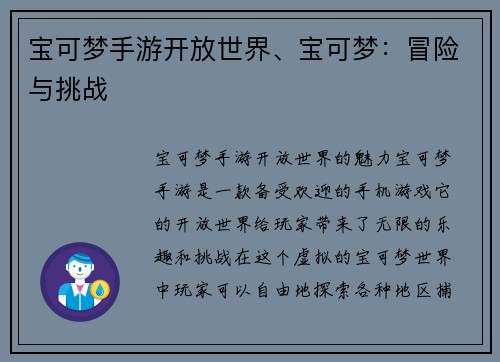 宝可梦手游开放世界、宝可梦：冒险与挑战

宝可梦手游开放世界的魅力宝可梦手游是一款备受欢迎的手机游戏它的开放世界给玩家带来了无限的乐趣和挑战在这个虚拟的宝可梦世界中玩家可以自由地探索各种地区捕